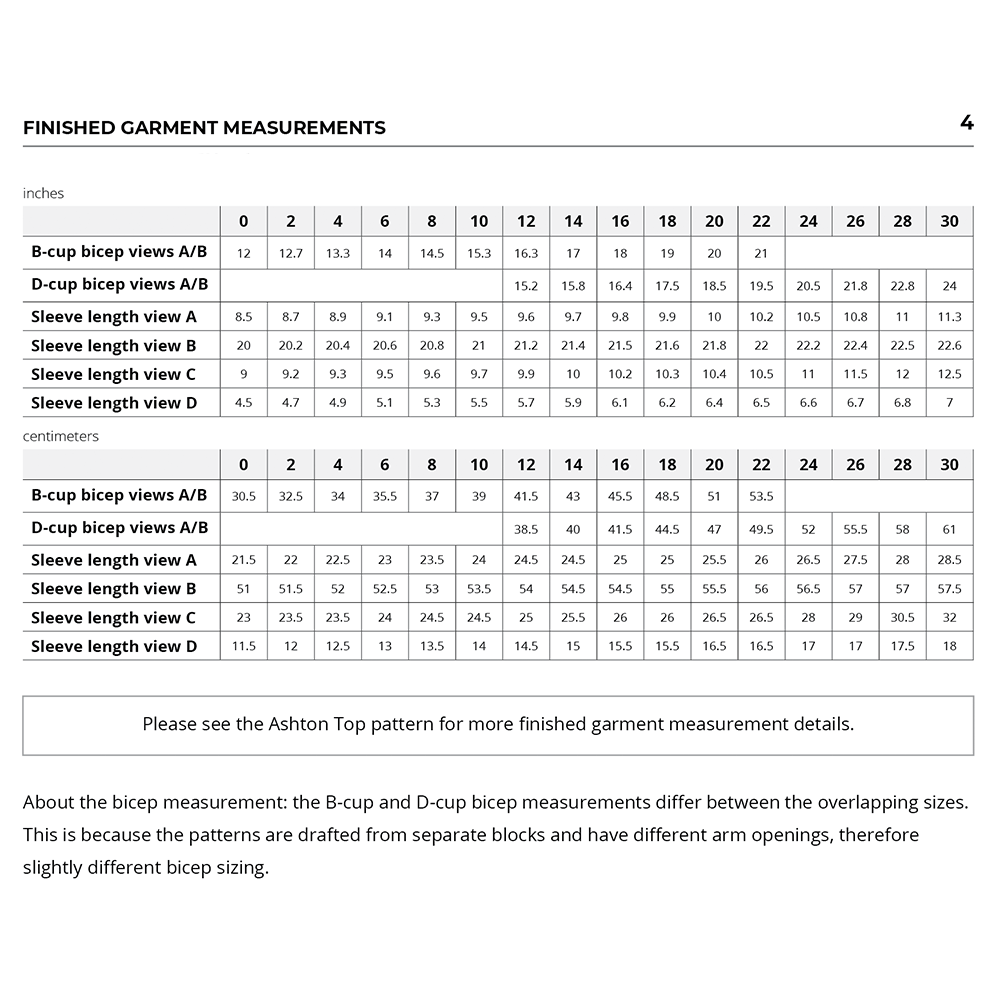 FINISHED GARMENT MEASUREMENTS

4

inches

| | 0 | 2 | 4 | 6 | 8 | 10 | 12 | 14 | 16 | 18 | 20 | 22 | 24 | 26 | 28 | 30 |
|---|---|---|---|---|---|---|---|---|---|---|---|---|---|---|---|---|
| B-cup bicep views A/B | 12 | 12.7 | 13.3 | 14 | 14.5 | 15.3 | 16.3 | 17 | 18 | 19 | 20 | 21 | | | | |
| D-cup bicep views A/B | | | | | | | 15.2 | 15.8 | 16.4 | 17.5 | 18.5 | 19.5 | 20.5 | 21.8 | 22.8 | 24 |
| Sleeve length view A | 8.5 | 8.7 | 8.9 | 9.1 | 9.3 | 9.5 | 9.6 | 9.7 | 9.8 | 9.9 | 10 | 10.2 | 10.5 | 10.8 | 11 | 11.3 |
| Sleeve length view B | 20 | 20.2 | 20.4 | 20.6 | 20.8 | 21 | 21.2 | 21.4 | 21.5 | 21.6 | 21.8 | 22 | 22.2 | 22.4 | 22.5 | 22.6 |
| Sleeve length view C | 9 | 9.2 | 9.3 | 9.5 | 9.6 | 9.7 | 9.9 | 10 | 10.2 | 10.3 | 10.4 | 10.5 | 11 | 11.5 | 12 | 12.5 |
| Sleeve length view D | 4.5 | 4.7 | 4.9 | 5.1 | 5.3 | 5.5 | 5.7 | 5.9 | 6.1 | 6.2 | 6.4 | 6.5 | 6.6 | 6.7 | 6.8 | 7 |

centimeters

| | 0 | 2 | 4 | 6 | 8 | 10 | 12 | 14 | 16 | 18 | 20 | 22 | 24 | 26 | 28 | 30 |
|---|---|---|---|---|---|---|---|---|---|---|---|---|---|---|---|---|
| B-cup bicep views A/B | 30.5 | 32.5 | 34 | 35.5 | 37 | 39 | 41.5 | 43 | 45.5 | 48.5 | 51 | 53.5 | | | | |
| D-cup bicep views A/B | | | | | | | 38.5 | 40 | 41.5 | 44.5 | 47 | 49.5 | 52 | 55.5 | 58 | 61 |
| Sleeve length view A | 21.5 | 22 | 22.5 | 23 | 23.5 | 24 | 24.5 | 24.5 | 25 | 25 | 25.5 | 26 | 26.5 | 27.5 | 28 | 28.5 |
| Sleeve length view B | 51 | 51.5 | 52 | 52.5 | 53 | 53.5 | 54 | 54.5 | 54.5 | 55 | 55.5 | 56 | 56.5 | 57 | 57 | 57.5 |
| Sleeve length view C | 23 | 23.5 | 23.5 | 24 | 24.5 | 24.5 | 25 | 25.5 | 26 | 26 | 26.5 | 26.5 | 28 | 29 | 30.5 | 32 |
| Sleeve length view D | 11.5 | 12 | 12.5 | 13 | 13.5 | 14 | 14.5 | 15 | 15.5 | 15.5 | 16.5 | 16.5 | 17 | 17 | 17.5 | 18 |

Please see the Ashton Top pattern for more finished garment measurement details.

About the bicep measurement: the B-cup and D-cup bicep measurements differ between the overlapping sizes. This is because the patterns are drafted from separate blocks and have different arm openings, therefore slightly different bicep sizing.